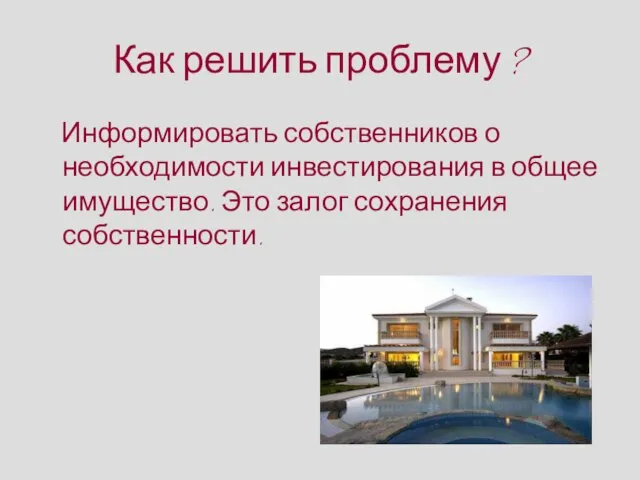 Как решить проблему ?

Информировать собственников о необходимости инвестирования в общее имущество. Это залог сохранения собственности.